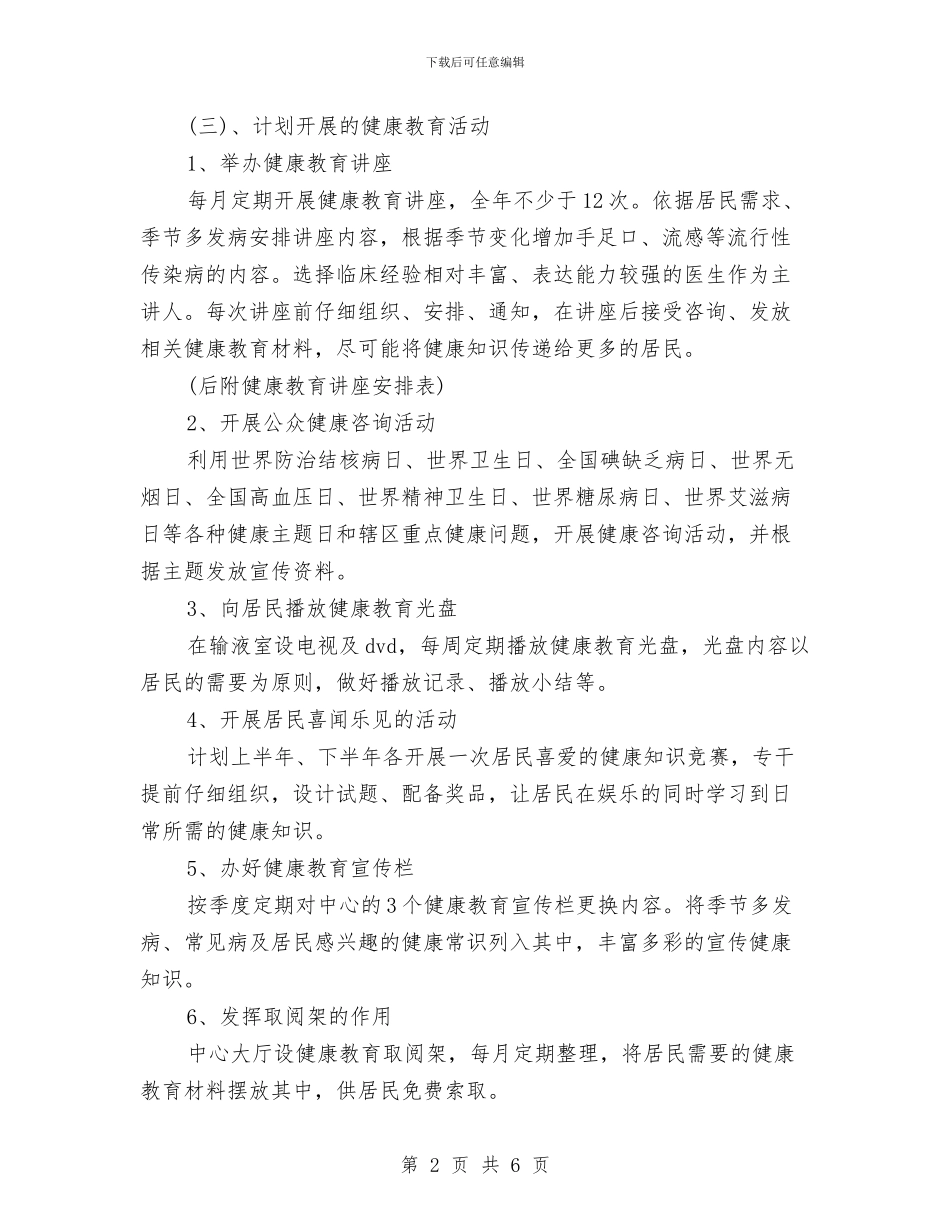 下载后可任意编辑

（三）、计划开展的健康教育活动

1、举办健康教育讲座

每月定期开展健康教育讲座，全年不少于12次。依据居民需求、季节多发病安排讲座内容，根据季节变化增加手足口、流感等流行性传染病的内容。选择临床经验相对丰富、表达能力较强的医生作为主讲人。每次讲座前仔细组织、安排、通知，在讲座后接受咨询、发放相关健康教育材料，尽可能将健康知识传递给更多的居民。

(后附健康教育讲座安排表)

2、开展公众健康咨询活动

利用世界防治结核病日、世界卫生日、全国碘缺乏病日、世界无烟日、全国高血压日、世界精神卫生日、世界糖尿病日、世界艾滋病日等各种健康主题日和辖区重点健康问题，开展健康咨询活动，并根据主题发放宣传资料。

3、向居民播放健康教育光盘

在输液室设电视及dvd，每周定期播放健康教育光盘，光盘内容以居民的需要为原则，做好播放记录、播放小结等。

4、开展居民喜闻乐见的活动

计划上半年、下半年各开展一次居民喜爱的健康知识竞赛，专干提前仔细组织，设计试题、配备奖品，让居民在娱乐的同时学习到日常所需的健康知识。

5、办好健康教育宣传栏

按季度定期对中心的3个健康教育宣传栏更换内容。将季节多发病、常见病及居民感兴趣的健康常识列入其中，丰富多彩的宣传健康知识。

6、发挥取阅架的作用

中心大厅设健康教育取阅架，每月定期整理，将居民需要的健康教育材料摆放其中，供居民免费索取。

第 2 页 共 6 页